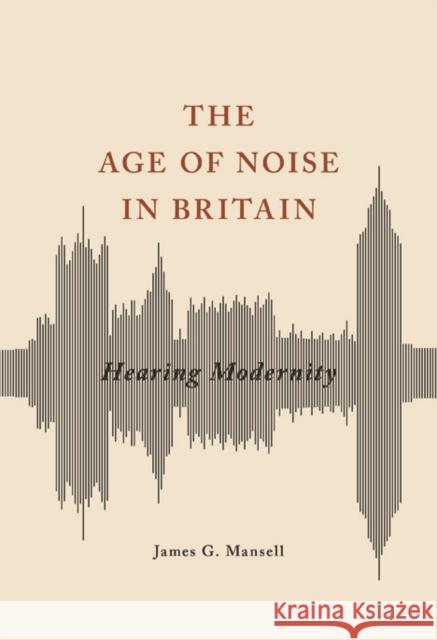 THE AGE OF NOISE IN BRITAIN

Hearing Modernity

James G. Mansell